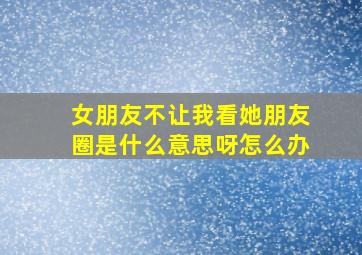 女朋友不让我看她朋友圈是什么意思呀怎么办